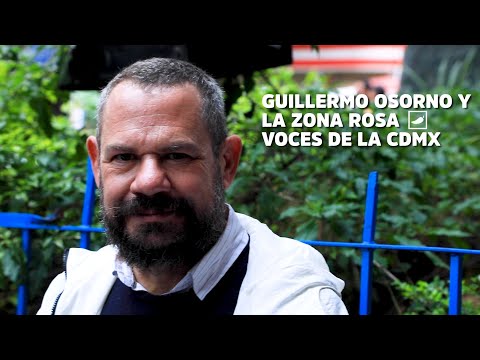 GUILLERMO OSORNO Y
LA ZONA ROSA
VOCES DE LA CDMX